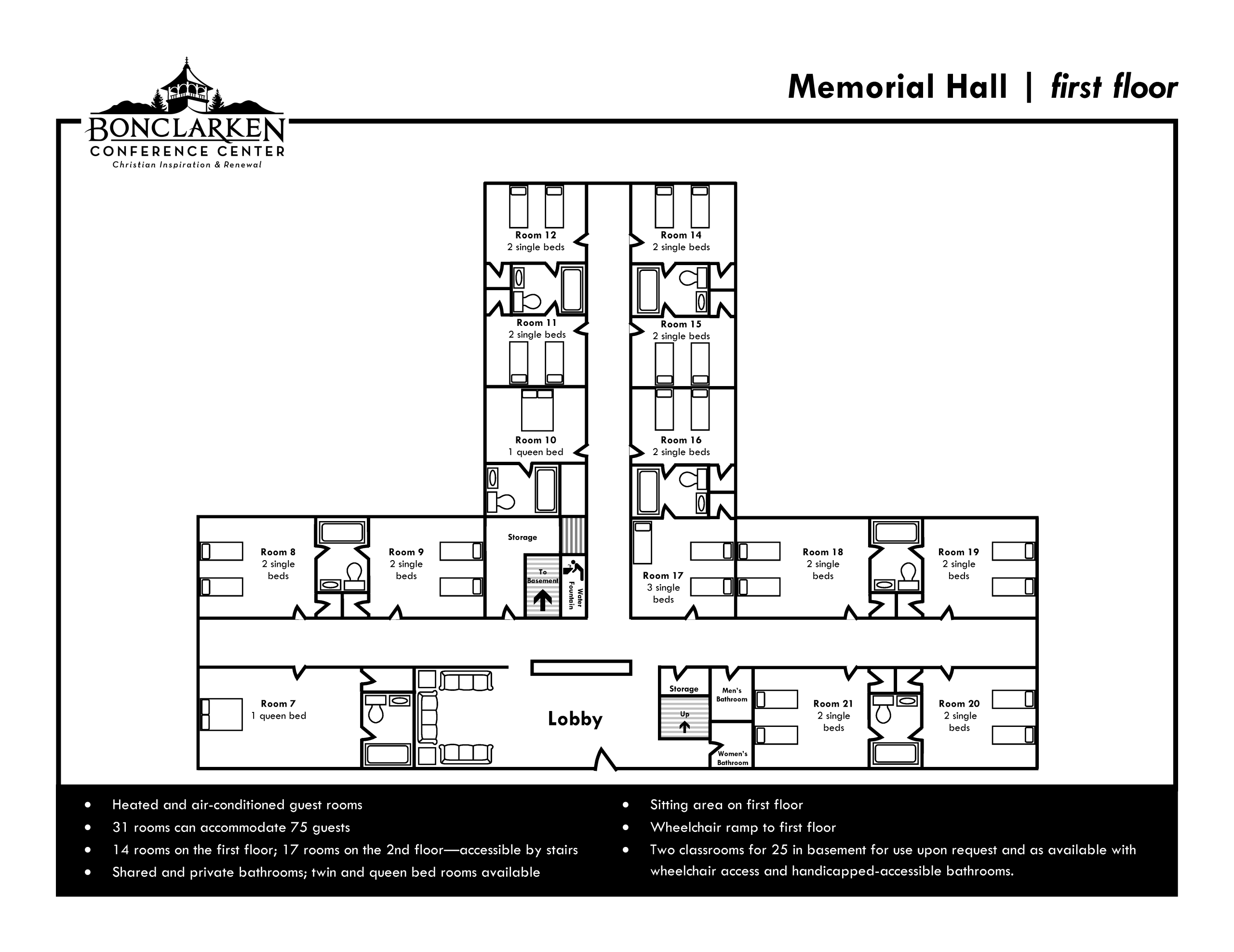 BONCLARKEN
CONFERENCE CENTER
Christian Inspiration & Renewal

Memorial Hall | first floor

Room 12
2 single beds

Room 14
2 single beds

Room 11
2 single beds

Room 15
2 single beds

Room 10
1 queen bed

Room 16
2 single beds

Room 8
2 single beds

Room 9
2 single beds

Storage

To Basement

Water Fountain

Room 17
3 single beds

Room 18
2 single beds

Room 19
2 single beds

Room 7
1 queen bed

Lobby

Storage

Up

Men's Bathroom

Women's Bathroom

Room 21
2 single beds

Room 20
2 single beds

• Heated and air-conditioned guest rooms
• 31 rooms can accommodate 75 guests
• 14 rooms on the first floor; 17 rooms on the 2nd floor—accessible by stairs
• Shared and private bathrooms; twin and queen bed rooms available

• Sitting area on first floor
• Wheelchair ramp to first floor
• Two classrooms for 25 in basement for use upon request and as available with wheelchair access and handicapped-accessible bathrooms.